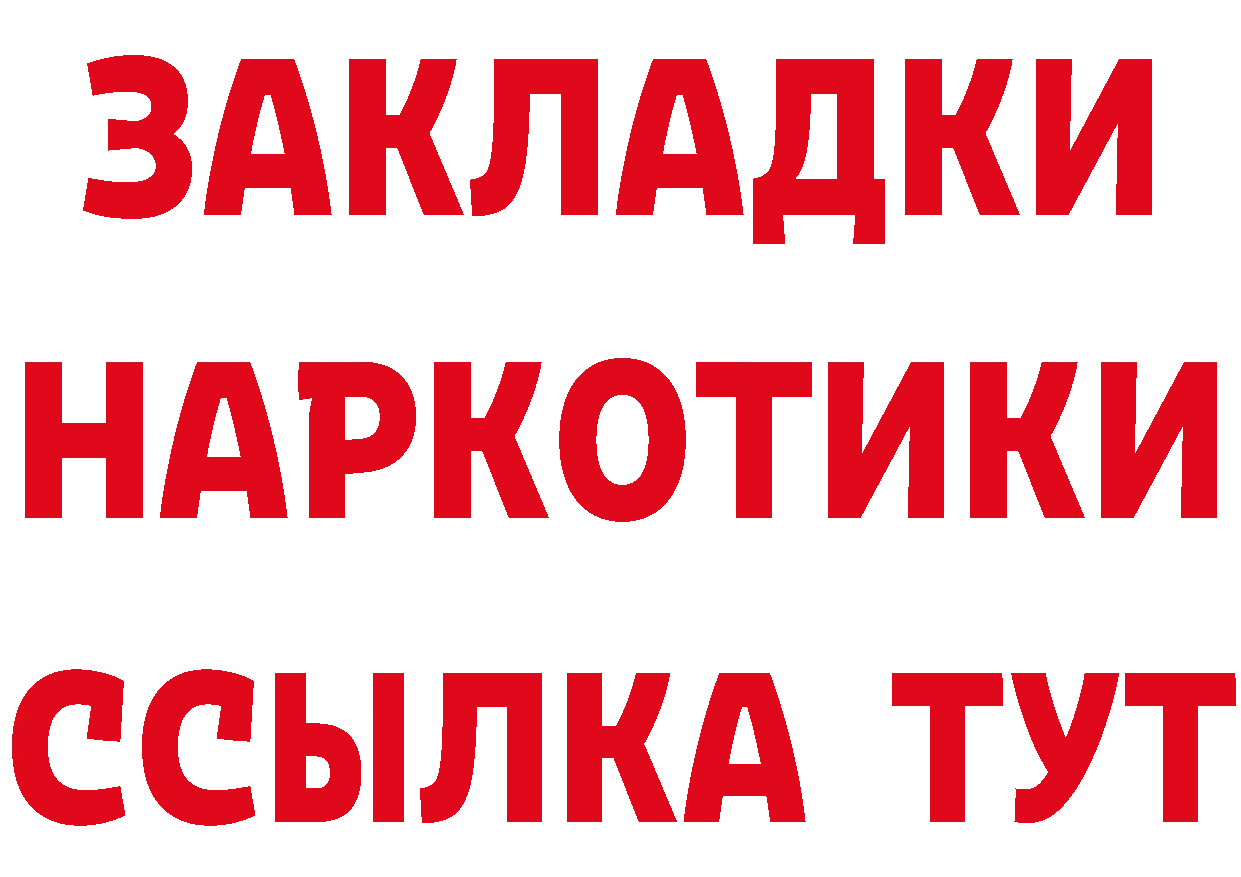 ЗАКЛАДКИ
НАРКОТИКИ
ССЫЛКА ТУТ